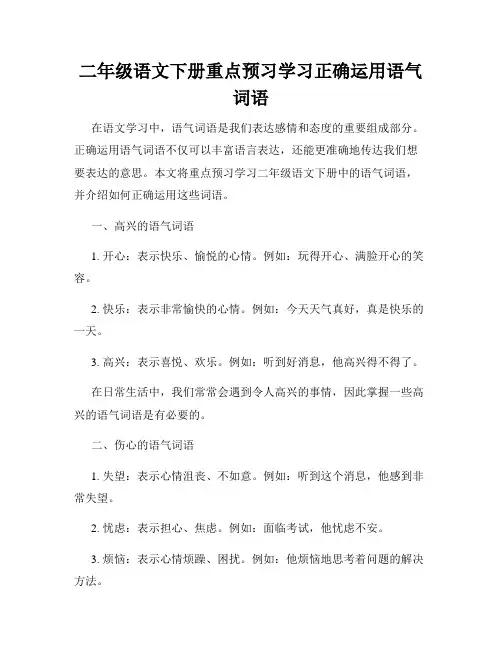 二年级语文下册重点预习学习正确运用语气词语

在语文学习中，语气词语是我们表达感情和态度的重要组成部分。正确运用语气词语不仅可以丰富语言表达，还能更准确地传达我们想要表达的意思。本文将重点预习学习二年级语文下册中的语气词语，并介绍如何正确运用这些词语。

一、高兴的语气词语

1. 开心：表示快乐、愉悦的心情。例如：玩得开心、满脸开心的笑容。

2. 快乐：表示非常愉快的心情。例如：今天天气真好，真是快乐的一天。

3. 高兴：表示喜悦、欢乐。例如：听到好消息，他高兴得不得了。

在日常生活中，我们常常会遇到令人高兴的事情，因此掌握一些高兴的语气词语是有必要的。

二、伤心的语气词语

1. 失望：表示心情沮丧、不如意。例如：听到这个消息，他感到非常失望。

2. 忧虑：表示担心、焦虑。例如：面临考试，他忧虑不安。

3. 烦恼：表示心情烦躁、困扰。例如：他烦恼地思考着问题的解决方法。